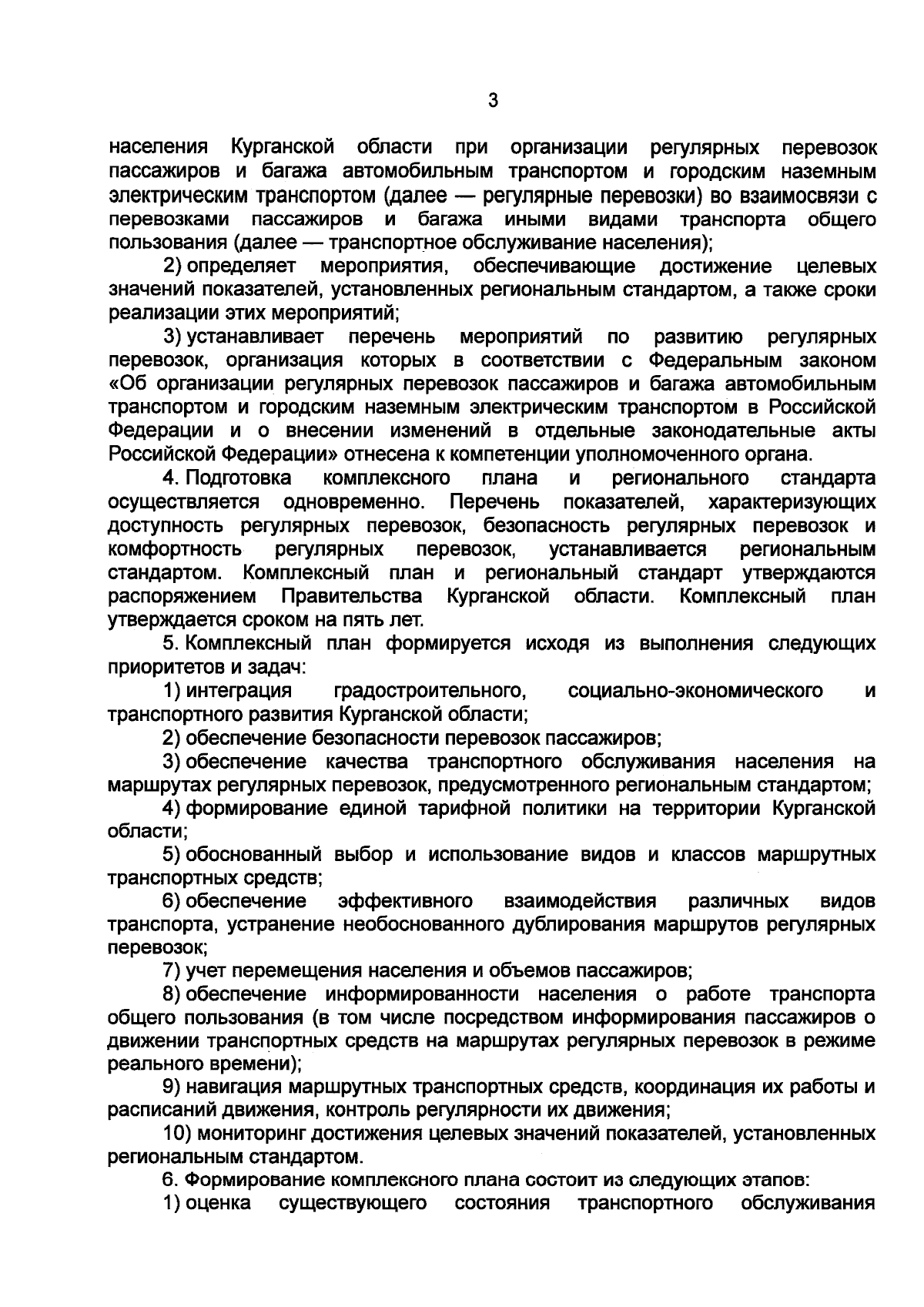 3

населения Курганской области при организации регулярных перевозок пассажиров и багажа автомобильным транспортом и городским наземным электрическим транспортом (далее — регулярные перевозки) во взаимосвязи с перевозками пассажиров и багажа иными видами транспорта общего пользования (далее — транспортное обслуживание населения);

2) определяет мероприятия, обеспечивающие достижение целевых значений показателей, установленных региональным стандартом, а также сроки реализации этих мероприятий;

3) устанавливает перечень мероприятий по развитию регулярных перевозок, организация которых в соответствии с Федеральным законом «Об организации регулярных перевозок пассажиров и багажа автомобильным транспортом и городским наземным электрическим транспортом в Российской Федерации и о внесении изменений в отдельные законодательные акты Российской Федерации» отнесена к компетенции уполномоченного органа.

4. Подготовка комплексного плана и регионального стандарта осуществляется одновременно. Перечень показателей, характеризующих доступность регулярных перевозок, безопасность регулярных перевозок и комфортность регулярных перевозок, устанавливается региональным стандартом. Комплексный план и региональный стандарт утверждаются распоряжением Правительства Курганской области. Комплексный план утверждается сроком на пять лет.

5. Комплексный план формируется исходя из выполнения следующих приоритетов и задач:

1) интеграция градостроительного, социально-экономического и транспортного развития Курганской области;

2) обеспечение безопасности перевозок пассажиров;

3) обеспечение качества транспортного обслуживания населения на маршрутах регулярных перевозок, предусмотренного региональным стандартом;

4) формирование единой тарифной политики на территории Курганской области;

5) обоснованный выбор и использование видов и классов маршрутных транспортных средств;

6) обеспечение эффективного взаимодействия различных видов транспорта, устранение необоснованного дублирования маршрутов регулярных перевозок;

7) учет перемещения населения и объемов пассажиров;

8) обеспечение информированности населения о работе транспорта общего пользования (в том числе посредством информирования пассажиров о движении транспортных средств на маршрутах регулярных перевозок в режиме реального времени);

9) навигация маршрутных транспортных средств, координация их работы и расписаний движения, контроль регулярности их движения;

10) мониторинг достижения целевых значений показателей, установленных региональным стандартом.

6. Формирование комплексного плана состоит из следующих этапов:

1) оценка существующего состояния транспортного обслуживания